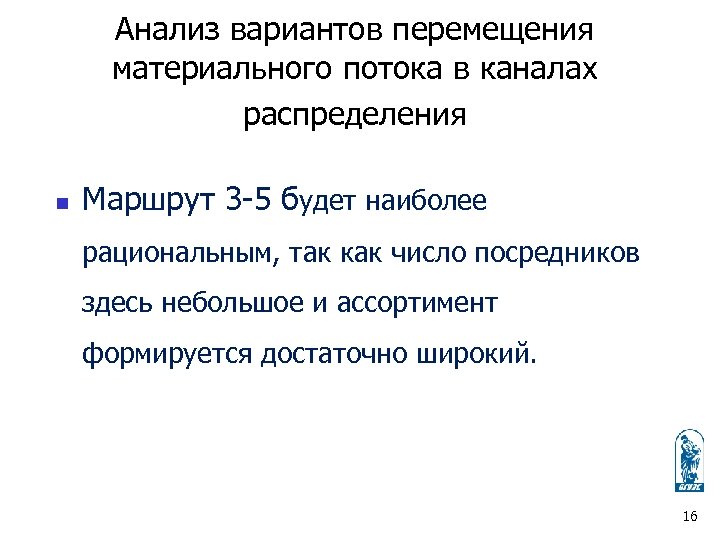 Анализ вариантов перемещения материального потока в каналах распределения

• Маршрут 3-5 будет наиболее рациональным, так как число посредников здесь небольшое и ассортимент формируется достаточно широкий.

16